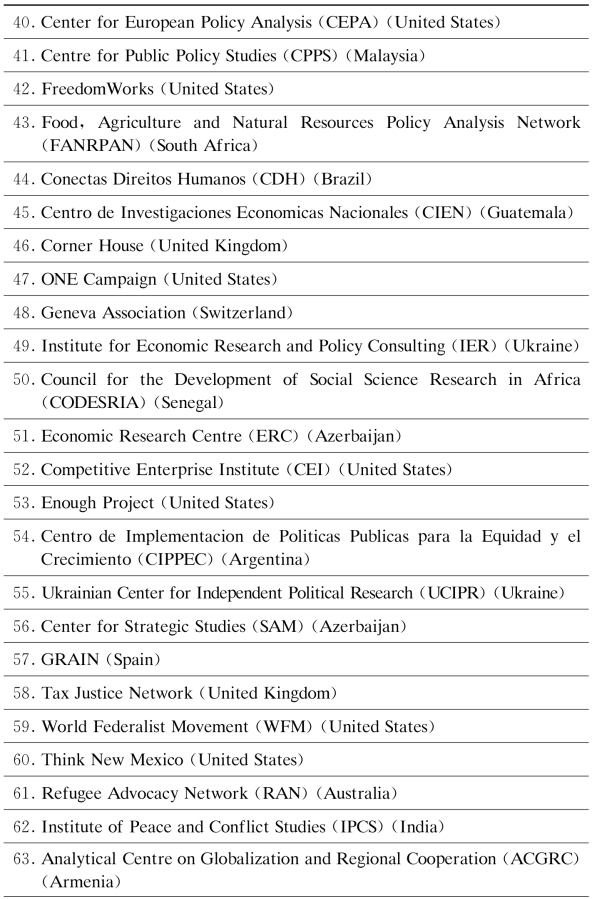 | |
|---|
| 40. Center for European Policy Analysis (CEPA) (United States) |
| 41. Centre for Public Policy Studies (CPPS) (Malaysia) |
| 42. FreedomWorks (United States) |
| 43. Food, Agriculture and Natural Resources Policy Analysis Network (FANRPAN) (South Africa) |
| 44. Conectas Direitos Humanos (CDH) (Brazil) |
| 45. Centro de Investigaciones Economicas Nacionales (CIEN) (Guatemala) |
| 46. Corner House (United Kingdom) |
| 47. ONE Campaign (United States) |
| 48. Geneva Association (Switzerland) |
| 49. Institute for Economic Research and Policy Consulting (IER) (Ukraine) |
| 50. Council for the Development of Social Science Research in Africa (CODESRIA) (Senegal) |
| 51. Economic Research Centre (ERC) (Azerbaijan) |
| 52. Competitive Enterprise Institute (CEI) (United States) |
| 53. Enough Project (United States) |
| 54. Centro de Implementacion de Politicas Publicas para la Equidad y el Crecimiento (CIPPEC) (Argentina) |
| 55. Ukrainian Center for Independent Political Research (UCIPR) (Ukraine) |
| 56. Center for Strategic Studies (SAM) (Azerbaijan) |
| 57. GRAIN (Spain) |
| 58. Tax Justice Network (United Kingdom) |
| 59. World Federalist Movement (WFM) (United States) |
| 60. Think New Mexico (United States) |
| 61. Refugee Advocacy Network (RAN) (Australia) |
| 62. Institute of Peace and Conflict Studies (IPCS) (India) |
| 63. Analytical Centre on Globalization and Regional Cooperation (ACGRC) (Armenia) |